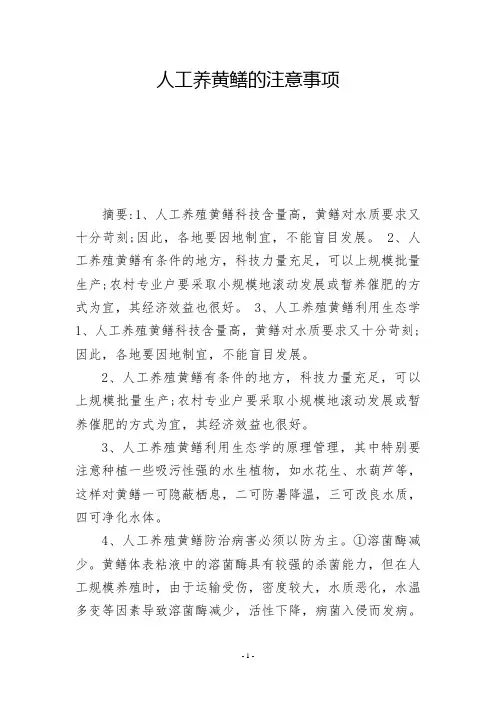 人工养黄鳝的注意事项

摘要:1、人工养殖黄鳝科技含量高，黄鳝对水质要求又十分苛刻;因此，各地要因地制宜，不能盲目发展。 2、人工养殖黄鳝有条件的地方，科技力量充足，可以上规模批量生产;农村专业户要采取小规模地滚动发展或暂养催肥的方式为宜，其经济效益也很好。 3、人工养殖黄鳝利用生态学
1、人工养殖黄鳝科技含量高，黄鳝对水质要求又十分苛刻;因此，各地要因地制宜，不能盲目发展。

2、人工养殖黄鳝有条件的地方，科技力量充足，可以上规模批量生产;农村专业户要采取小规模地滚动发展或暂养催肥的方式为宜，其经济效益也很好。

3、人工养殖黄鳝利用生态学的原理管理，其中特别要注意种植一些吸污性强的水生植物，如水花生、水葫芦等，这样对黄鳝一可隐蔽栖息，二可防暑降温，三可改良水质，四可净化水体。

4、人工养殖黄鳝防治病害必须以防为主。①溶菌酶减少。黄鳝体表粘液中的溶菌酶具有较强的杀菌能力，但在人工规模养殖时，由于运输受伤，密度较大，水质恶化，水温多变等因素导致溶菌酶减少，活性下降，病菌入侵而发病。

- 1 -